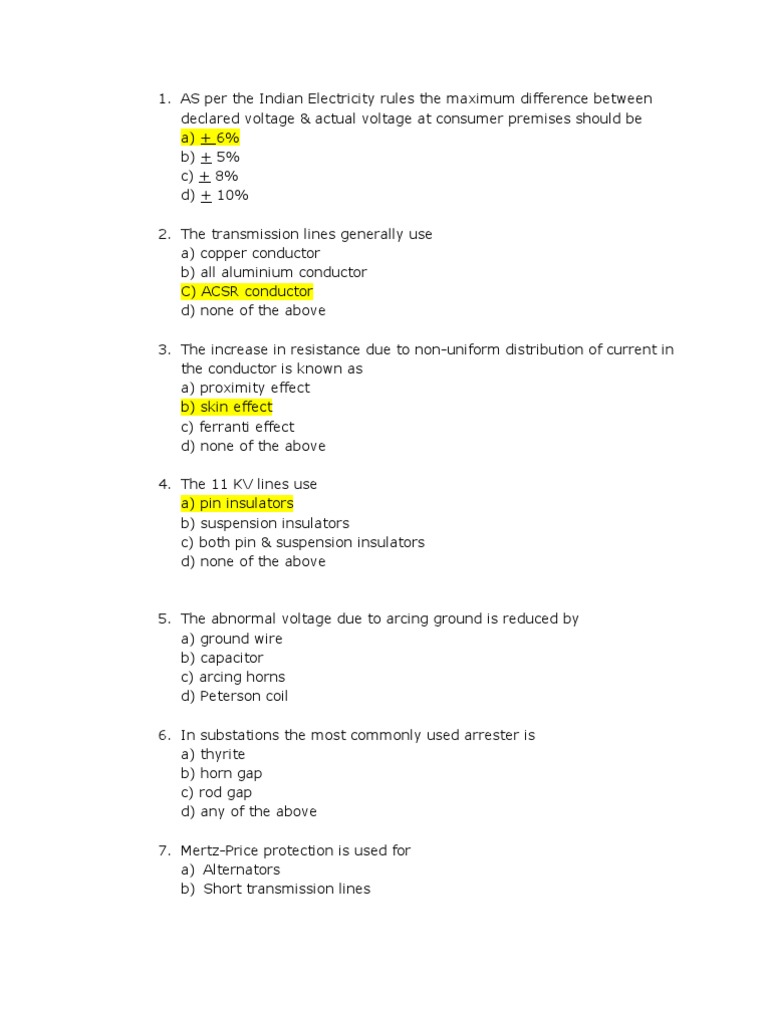 1. AS per the Indian Electricity rules the maximum difference between declared voltage & actual voltage at consumer premises should be
a) $\pm$ 6%
b) $\pm$ 5%
c) $\pm$ 8%
d) $\pm$ 10%

2. The transmission lines generally use
a) copper conductor
b) all aluminium conductor
C) ACSR conductor
d) none of the above

3. The increase in resistance due to non-uniform distribution of current in the conductor is known as
a) proximity effect
b) skin effect
c) ferranti effect
d) none of the above

4. The 11 KV lines use
a) pin insulators
b) suspension insulators
c) both pin & suspension insulators
d) none of the above

5. The abnormal voltage due to arcing ground is reduced by
a) ground wire
b) capacitor
c) arcing horns
d) Peterson coil

6. In substations the most commonly used arrester is
a) thyrite
b) horn gap
c) rod gap
d) any of the above

7. Mertz-Price protection is used for
a) Alternators
b) Short transmission lines